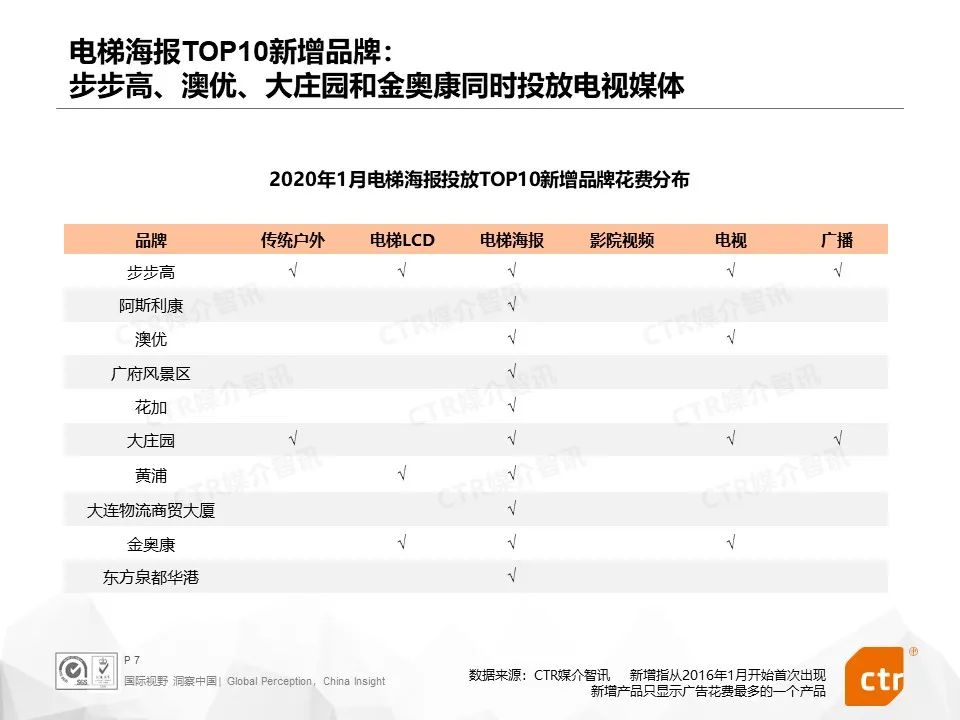 电梯海报TOP10新增品牌：
步步高、澳优、大庄园和金奥康同时投放电视媒体

2020年1月电梯海报投放TOP10新增品牌花费分布

| 品牌 | 传统户外 | 电梯LCD | 电梯海报 | 影院视频 | 电视 | 广播 |
|---|---|---|---|---|---|---|
| 步步高 | √ | √ | √ | | √ | √ |
| 阿斯利康 | | | √ | | | |
| 澳优 | | | √ | | √ | |
| 广府风景区 | | | √ | | | |
| 花加 | | | √ | | | |
| 大庄园 | √ | | √ | | √ | √ |
| 黄浦 | | √ | √ | | | |
| 大连物流商贸大厦 | | | √ | | | |
| 金奥康 | | √ | √ | | √ | |
| 东方泉都华港 | | | √ | | | |

CTR媒介智讯

P 7
国际视野 洞察中国 | Global Perception, China Insight

数据来源：CTR媒介智讯　新增指从2016年1月开始首次出现
新增产品只显示广告花费最多的一个产品

ctr